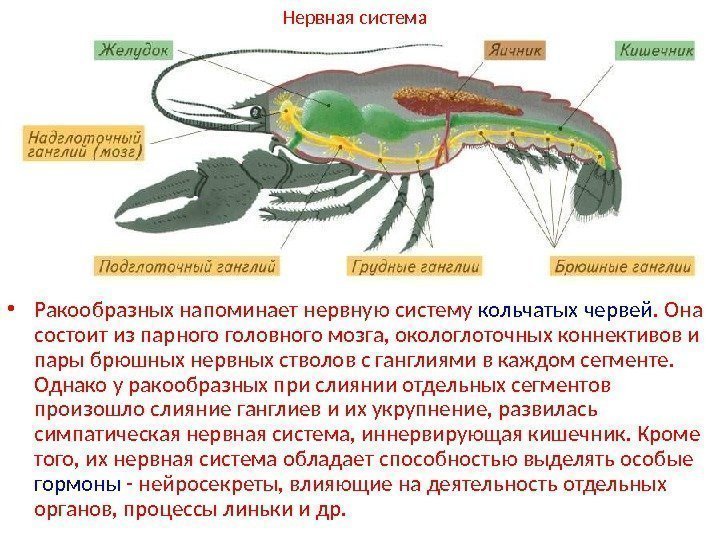 Нервная система

Желудок

Яичник

Кишечник

Надглоточный ганглий (мозг)

Подглоточный ганглий

Грудные ганглии

Брюшные ганглии

• Ракообразных напоминает нервную систему кольчатых червей. Она состоит из парного головного мозга, окологлоточных коннективов и пары брюшных нервных стволов с ганглиями в каждом сегменте. Однако у ракообразных при слиянии отдельных сегментов произошло слияние ганглиев и их укрупнение, развилась симпатическая нервная система, иннервирующая кишечник. Кроме того, их нервная система обладает способностью выделять особые гормоны - нейросекреты, влияющие на деятельность отдельных органов, процессы линьки и др.